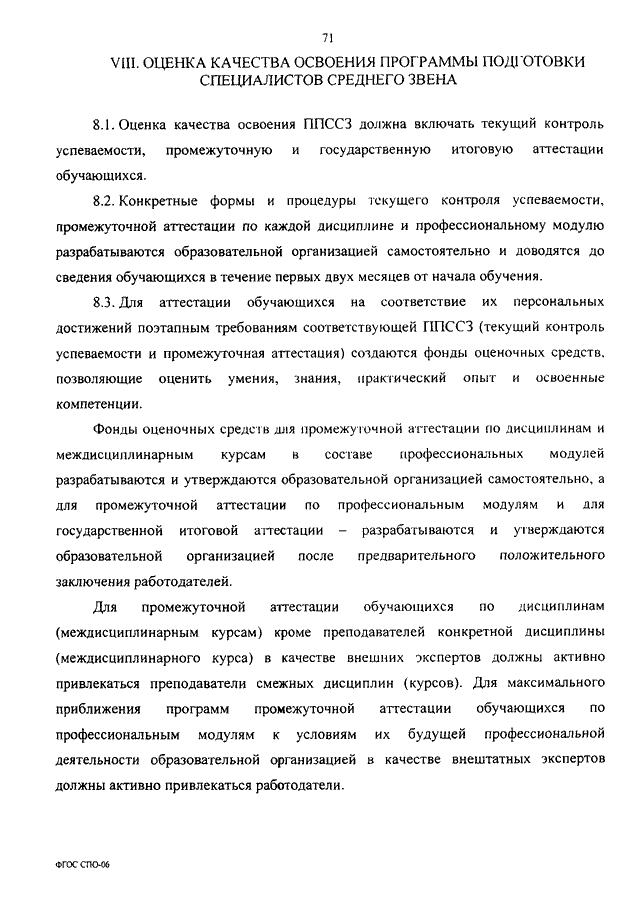 71

VIII. ОЦЕНКА КАЧЕСТВА ОСВОЕНИЯ ПРОГРАММЫ ПОДГОТОВКИ СПЕЦИАЛИСТОВ СРЕДНЕГО ЗВЕНА

8.1. Оценка качества освоения ППССЗ должна включать текущий контроль успеваемости, промежуточную и государственную итоговую аттестации обучающихся.

8.2. Конкретные формы и процедуры текущего контроля успеваемости, промежуточной аттестации по каждой дисциплине и профессиональному модулю разрабатываются образовательной организацией самостоятельно и доводятся до сведения обучающихся в течение первых двух месяцев от начала обучения.

8.3. Для аттестации обучающихся на соответствие их персональных достижений поэтапным требованиям соответствующей ППССЗ (текущий контроль успеваемости и промежуточная аттестация) создаются фонды оценочных средств, позволяющие оценить умения, знания, практический опыт и освоенные компетенции.

Фонды оценочных средств для промежуточной аттестации по дисциплинам и междисциплинарным курсам в составе профессиональных модулей разрабатываются и утверждаются образовательной организацией самостоятельно, а для промежуточной аттестации по профессиональным модулям и для государственной итоговой аттестации – разрабатываются и утверждаются образовательной организацией после предварительного положительного заключения работодателей.

Для промежуточной аттестации обучающихся по дисциплинам (междисциплинарным курсам) кроме преподавателей конкретной дисциплины (междисциплинарного курса) в качестве внешних экспертов должны активно привлекаться преподаватели смежных дисциплин (курсов). Для максимального приближения программ промежуточной аттестации обучающихся по профессиональным модулям к условиям их будущей профессиональной деятельности образовательной организацией в качестве внештатных экспертов должны активно привлекаться работодатели.

ФГОС СПО-06